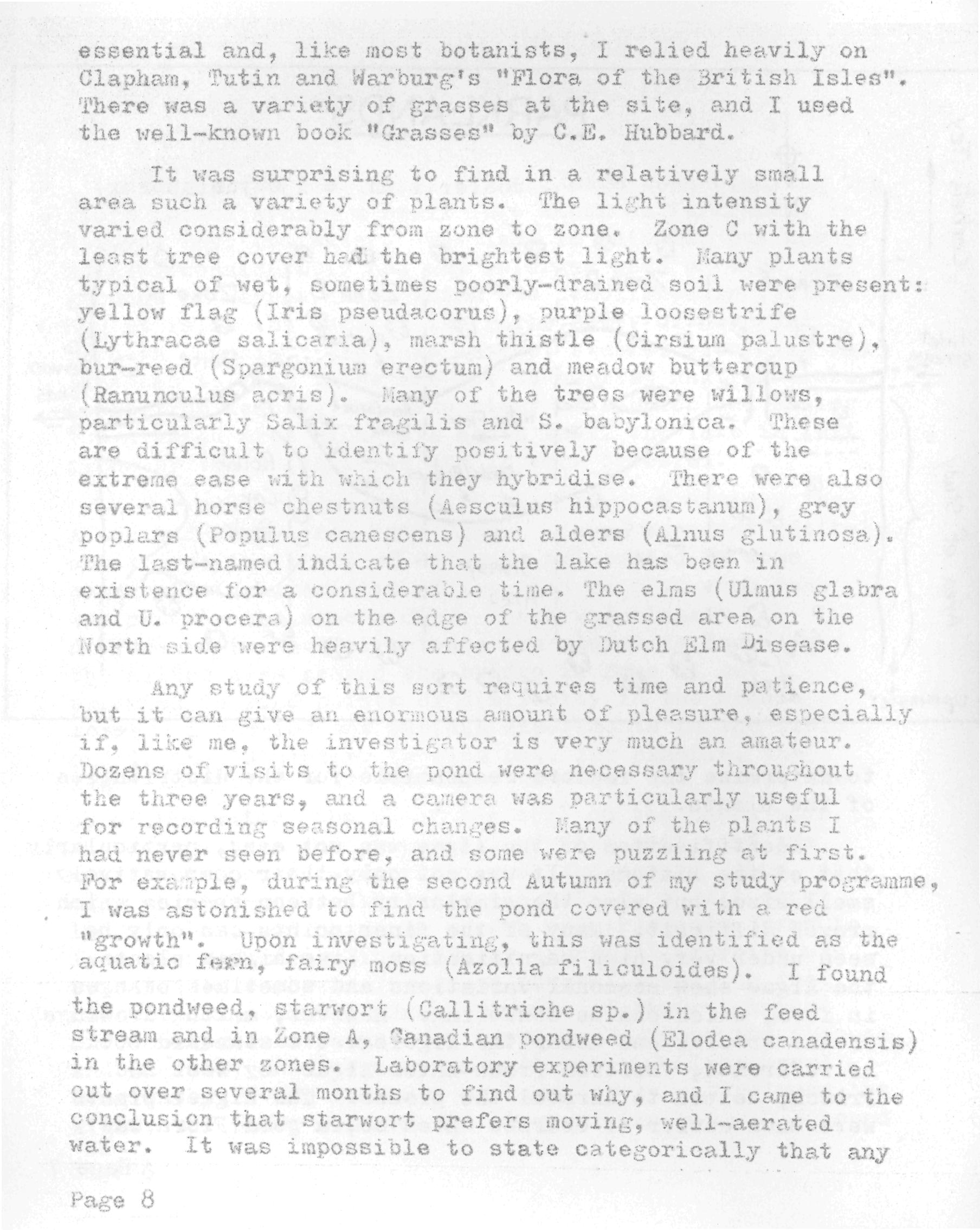 essential and, like most botanists, I relied heavily on Clapham, Tutin and Warburg's "Flora of the British Isles". There was a variety of grasses at the site, and I used the well-known book "Grasses" by C.E. Hubbard.

It was surprising to find in a relatively small area such a variety of plants. The light intensity varied considerably from zone to zone. Zone C with the least tree cover had the brightest light. Many plants typical of wet, sometimes poorly-drained soil were present: yellow flag (Iris pseudacorus), purple loosestrife (Lythracae salicaria), marsh thistle (Cirsium palustre), bur-reed (Spargonium erectum) and meadow buttercup (Ranunculus acris). Many of the trees were willows, particularly Salix fragilis and S. babylonica. These are difficult to identify positively because of the extreme ease with which they hybridise. There were also several horse chestnuts (Aesculus hippocastanum), grey poplars (Populus canescens) and alders (Alnus glutinosa). The last-named indicate that the lake has been in existence for a considerable time. The elms (Ulmus glabra and U. procera) on the edge of the grassed area on the North side were heavily affected by Dutch Elm Disease.

Any study of this sort requires time and patience, but it can give an enormous amount of pleasure, especially if, like me, the investigator is very much an amateur. Dozens of visits to the pond were necessary throughout the three years, and a camera was particularly useful for recording seasonal changes. Many of the plants I had never seen before, and some were puzzling at first. For example, during the second Autumn of my study programme, I was astonished to find the pond covered with a red "growth". Upon investigating, this was identified as the aquatic fern, fairy moss (Azolla filiculoides). I found the pondweed, starwort (Callitriche sp.) in the feed stream and in Zone A, Canadian pondweed (Elodea canadensis) in the other zones. Laboratory experiments were carried out over several months to find out why, and I came to the conclusion that starwort prefers moving, well-aerated water. It was impossible to state categorically that any

Page 8